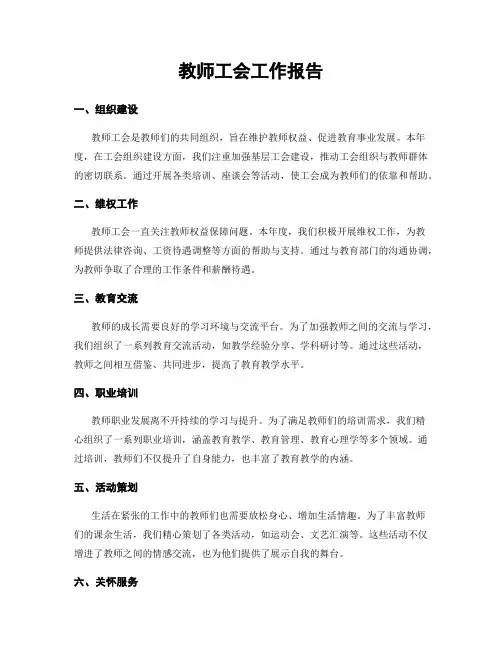 教师工会工作报告

一、组织建设

教师工会是教师们的共同组织，旨在维护教师权益、促进教育事业发展。本年度，在工会组织建设方面，我们注重加强基层工会建设，推动工会组织与教师群体的密切联系。通过开展各类培训、座谈会等活动，使工会成为教师们的依靠和帮助。

二、维权工作

教师工会一直关注教师权益保障问题。本年度，我们积极开展维权工作，为教师提供法律咨询、工资待遇调整等方面的帮助与支持。通过与教育部门的沟通协调，为教师争取了合理的工作条件和薪酬待遇。

三、教育交流

教师的成长需要良好的学习环境与交流平台。为了加强教师之间的交流与学习，我们组织了一系列教育交流活动，如教学经验分享、学科研讨等。通过这些活动，教师之间相互借鉴、共同进步，提高了教育教学水平。

四、职业培训

教师职业发展离不开持续的学习与提升。为了满足教师们的培训需求，我们精心组织了一系列职业培训，涵盖教育教学、教育管理、教育心理学等多个领域。通过培训，教师们不仅提升了自身能力，也丰富了教育教学的内涵。

五、活动策划

生活在紧张的工作中的教师们也需要放松身心、增加生活情趣。为了丰富教师们的课余生活，我们精心策划了各类活动，如运动会、文艺汇演等。这些活动不仅增进了教师之间的情感交流，也为他们提供了展示自我的舞台。

六、关怀服务